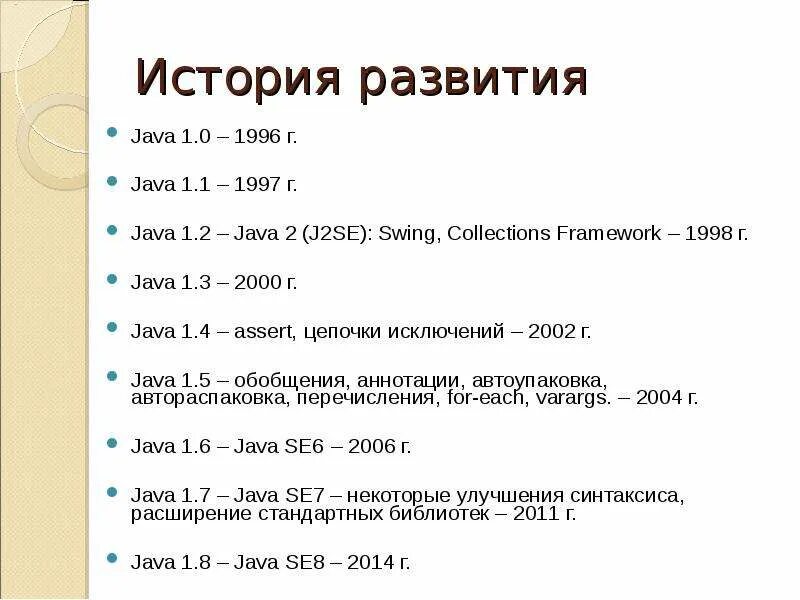 История развития

• Java 1.0 – 1996 г.

• Java 1.1 – 1997 г.

• Java 1.2 – Java 2 (J2SE): Swing, Collections Framework – 1998 г.

• Java 1.3 – 2000 г.

• Java 1.4 – assert, цепочки исключений – 2002 г.

• Java 1.5 – обобщения, аннотации, автоупаковка, автораспаковка, перечисления, for-each, varargs. – 2004 г.

• Java 1.6 – Java SE6 – 2006 г.

• Java 1.7 – Java SE7 – некоторые улучшения синтаксиса, расширение стандартных библиотек – 2011 г.

• Java 1.8 – Java SE8 – 2014 г.